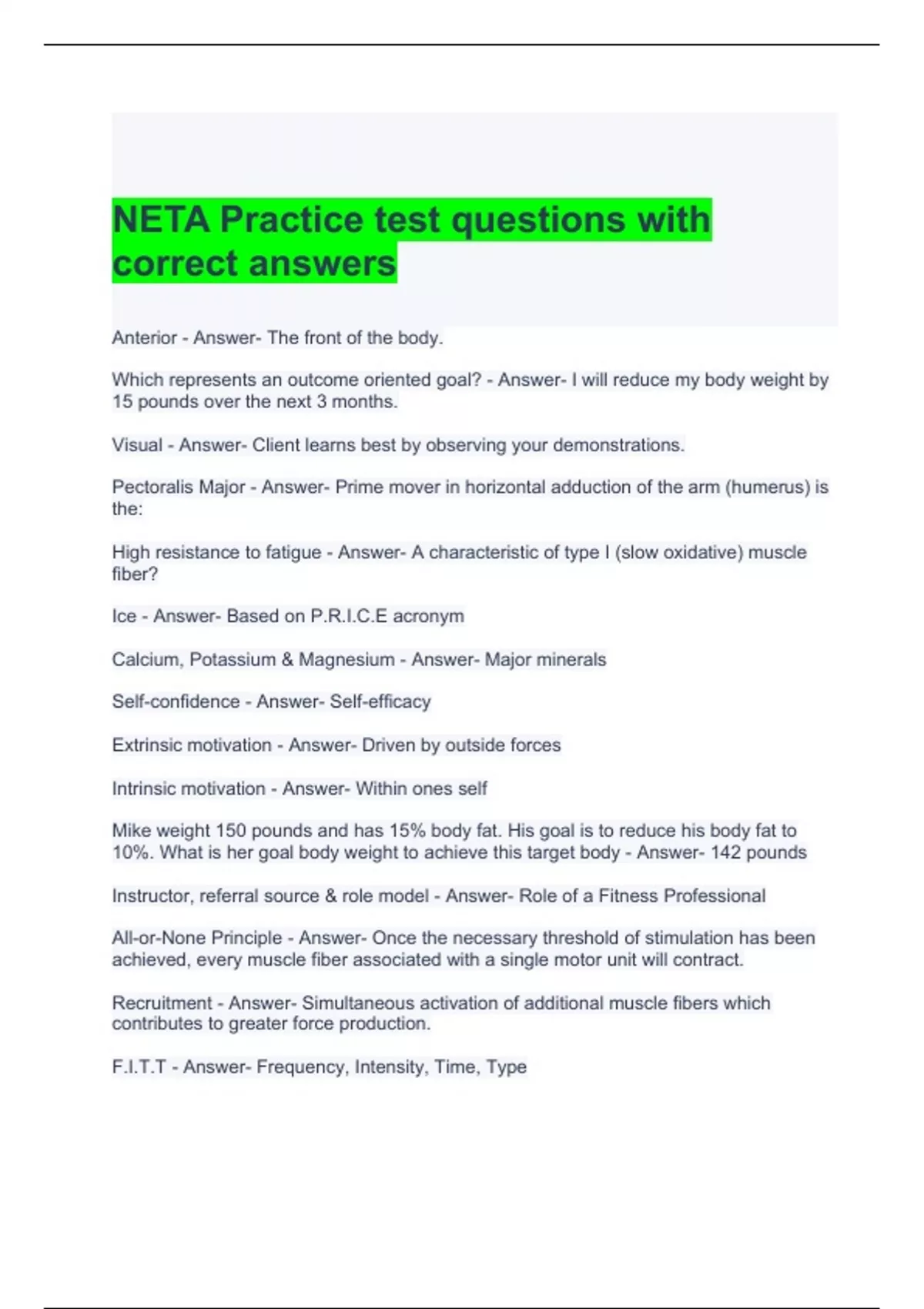 NETA Practice test questions with correct answers

Anterior - Answer- The front of the body.

Which represents an outcome oriented goal? - Answer- I will reduce my body weight by 15 pounds over the next 3 months.

Visual - Answer- Client learns best by observing your demonstrations.

Pectoralis Major - Answer- Prime mover in horizontal adduction of the arm (humerus) is the:

High resistance to fatigue - Answer- A characteristic of type I (slow oxidative) muscle fiber?

Ice - Answer- Based on P.R.I.C.E acronym

Calcium, Potassium & Magnesium - Answer- Major minerals

Self-confidence - Answer- Self-efficacy

Extrinsic motivation - Answer- Driven by outside forces

Intrinsic motivation - Answer- Within ones self

Mike weight 150 pounds and has 15% body fat. His goal is to reduce his body fat to 10%. What is her goal body weight to achieve this target body - Answer- 142 pounds

Instructor, referral source & role model - Answer- Role of a Fitness Professional

All-or-None Principle - Answer- Once the necessary threshold of stimulation has been achieved, every muscle fiber associated with a single motor unit will contract.

Recruitment - Answer- Simultaneous activation of additional muscle fibers which contributes to greater force production.

F.I.T.T - Answer- Frequency, Intensity, Time, Type